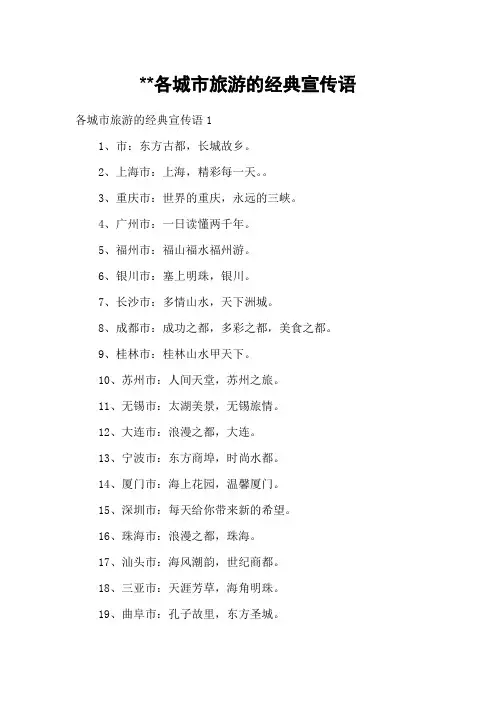 **各城市旅游的经典宣传语

各城市旅游的经典宣传语 1

1、市：东方古都，长城故乡。

2、上海市：上海，精彩每一天。。

3、重庆市：世界的重庆，永远的三峡。

4、广州市：一日读懂两千年。

5、福州市：福山福水福州游。

6、银川市：塞上明珠，银川。

7、长沙市：多情山水，天下洲城。

8、成都市：成功之都，多彩之都，美食之都。

9、桂林市：桂林山水甲天下。

10、苏州市：人间天堂，苏州之旅。

11、无锡市：太湖美景，无锡旅情。

12、大连市：浪漫之都，大连。

13、宁波市：东方商埠，时尚水都。

14、厦门市：海上花园，温馨厦门。

15、深圳市：每天给你带来新的希望。

16、珠海市：浪漫之都，珠海。

17、汕头市：海风潮韵，世纪商都。

18、三亚市：天涯芳草，海角明珠。

19、曲阜市：孔子故里，东方圣城。